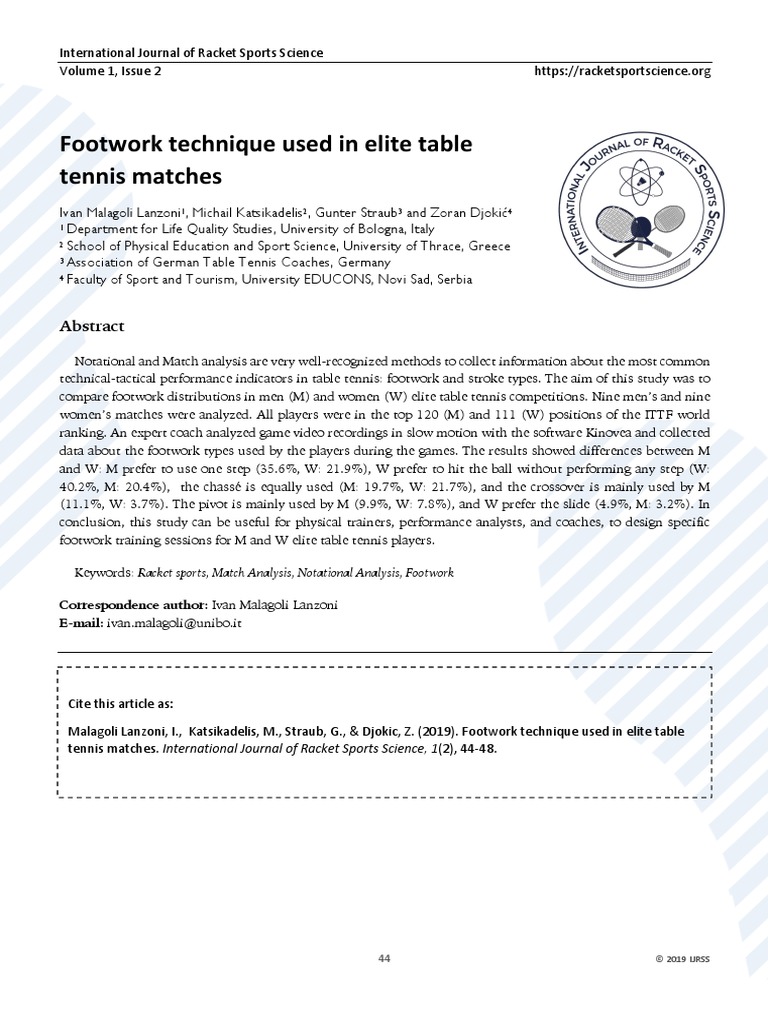 International Journal of Racket Sports Science
Volume 1, Issue 2 https://racketsportscience.org

Footwork technique used in elite table tennis matches

INTERNATIONAL JOURNAL OF RACKET SPORTS SCIENCE

Ivan Malagoli Lanzoni¹, Michail Katsikadelis², Gunter Straub³ and Zoran Djokić⁴
¹ Department for Life Quality Studies, University of Bologna, Italy
² School of Physical Education and Sport Science, University of Thrace, Greece
³ Association of German Table Tennis Coaches, Germany
⁴ Faculty of Sport and Tourism, University EDUCONS, Novi Sad, Serbia

Abstract

Notational and Match analysis are very well-recognized methods to collect information about the most common technical-tactical performance indicators in table tennis: footwork and stroke types. The aim of this study was to compare footwork distributions in men (M) and women (W) elite table tennis competitions. Nine men's and nine women's matches were analyzed. All players were in the top 120 (M) and 111 (W) positions of the ITTF world ranking. An expert coach analyzed game video recordings in slow motion with the software Kinovea and collected data about the footwork types used by the players during the games. The results showed differences between M and W: M prefer to use one step (35.6%, W: 21.9%), W prefer to hit the ball without performing any step (W: 40.2%, M: 20.4%), the chassé is equally used (M: 19.7%, W: 21.7%), and the crossover is mainly used by M (11.1%, W: 3.7%). The pivot is mainly used by M (9.9%, W: 7.8%), and W prefer the slide (4.9%, M: 3.2%). In conclusion, this study can be useful for physical trainers, performance analysts, and coaches, to design specific footwork training sessions for M and W elite table tennis players.

Keywords: Racket sports, Match Analysis, Notational Analysis, Footwork

Correspondence author: Ivan Malagoli Lanzoni
E-mail: ivan.malagoli@unibo.it

Cite this article as:

Malagoli Lanzoni, I., Katsikadelis, M., Straub, G., & Djokic, Z. (2019). Footwork technique used in elite table tennis matches. International Journal of Racket Sports Science, 1(2), 44-48.

44 © 2019 IJRSS